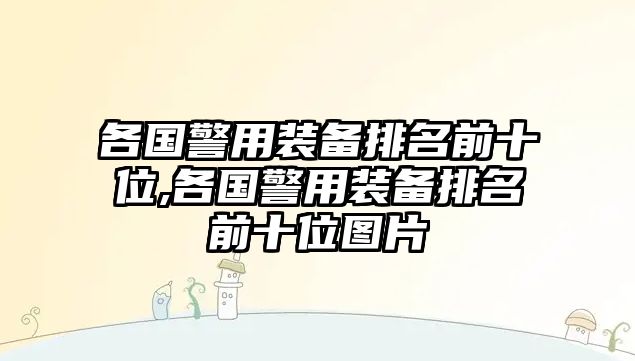 各国警用装备排名前十位,各国警用装备排名前十位图片